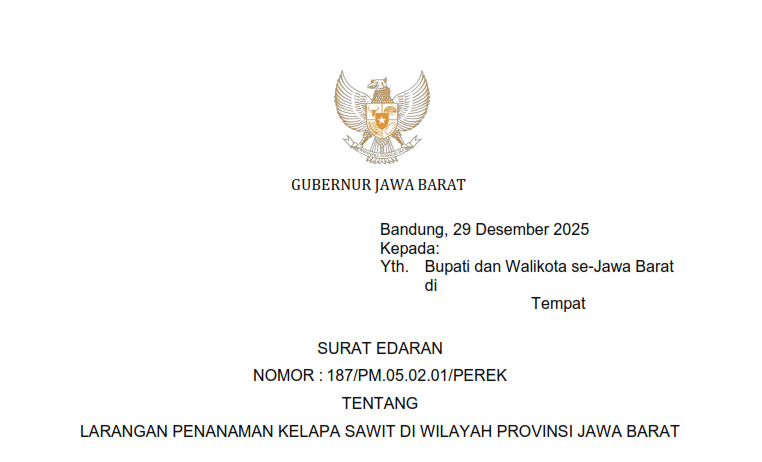 GUBERNUR JAWA BARAT

Bandung, 29 Desember 2025
Kepada:
Yth. Bupati dan Walikota se-Jawa Barat
di
Tempat

SURAT EDARAN
NOMOR : 187/PM.05.02.01/PEREK
TENTANG
LARANGAN PENANAMAN KELAPA SAWIT DI WILAYAH PROVINSI JAWA BARAT